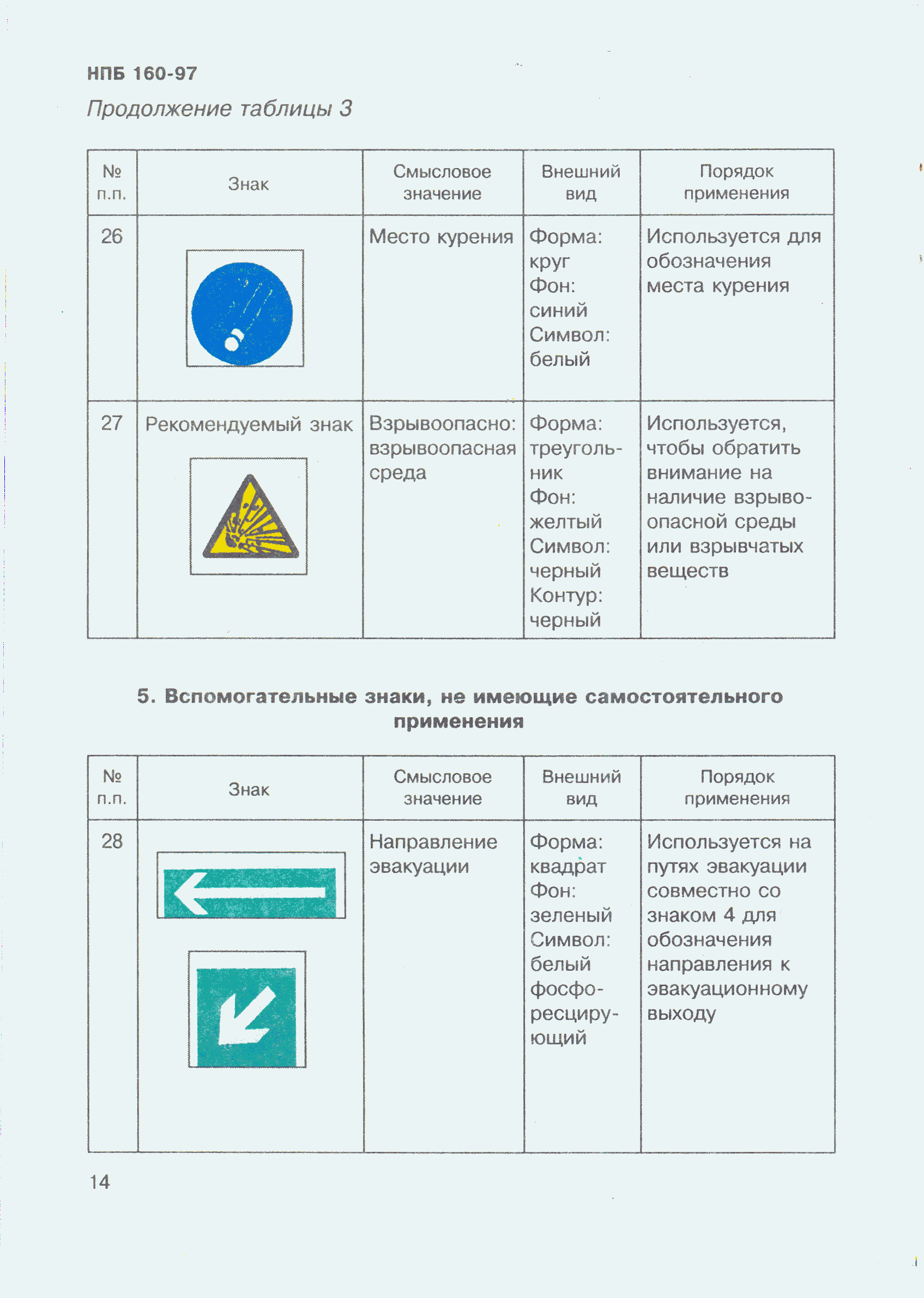 НПБ 160-97

Продолжение таблицы 3

| № п.п. | Знак | Смысловое значение | Внешний вид | Порядок применения |
|---|---|---|---|---|
| 26 | | Место курения | Форма: круг Фон: синий Символ: белый | Используется для обозначения места курения |
| 27 | Рекомендуемый знак | Взрывоопасно: взрывоопасная среда | Форма: треугольник Фон: желтый Символ: черный Контур: черный | Используется, чтобы обратить внимание на наличие взрывоопасной среды или взрывчатых веществ |

5. Вспомогательные знаки, не имеющие самостоятельного применения

| № п.п. | Знак | Смысловое значение | Внешний вид | Порядок применения |
|---|---|---|---|---|
| 28 | | Направление эвакуации | Форма: квадрат Фон: зеленый Символ: белый фосфоресцирующий | Используется на путях эвакуации совместно со знаком 4 для обозначения направления к эвакуационному выходу |

14